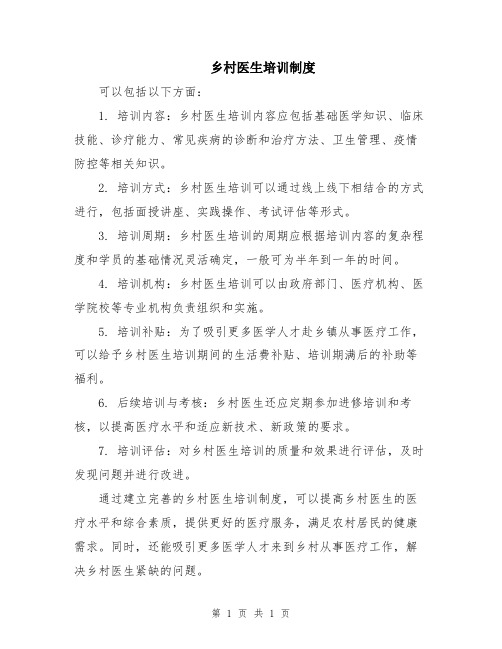 乡村医生培训制度

可以包括以下方面：

1. 培训内容：乡村医生培训内容应包括基础医学知识、临床技能、诊疗能力、常见疾病的诊断和治疗方法、卫生管理、疫情防控等相关知识。

2. 培训方式：乡村医生培训可以通过线上线下相结合的方式进行，包括面授讲座、实践操作、考试评估等形式。

3. 培训周期：乡村医生培训的周期应根据培训内容的复杂程度和学员的基础情况灵活确定，一般可为半年到一年的时间。

4. 培训机构：乡村医生培训可以由政府部门、医疗机构、医学院校等专业机构负责组织和实施。

5. 培训补贴：为了吸引更多医学人才赴乡镇从事医疗工作，可以给予乡村医生培训期间的生活费补贴、培训期满后的补助等福利。

6. 后续培训与考核：乡村医生还应定期参加进修培训和考核，以提高医疗水平和适应新技术、新政策的要求。

7. 培训评估：对乡村医生培训的质量和效果进行评估，及时发现问题并进行改进。

通过建立完善的乡村医生培训制度，可以提高乡村医生的医疗水平和综合素质，提供更好的医疗服务，满足农村居民的健康需求。同时，还能吸引更多医学人才来到乡村从事医疗工作，解决乡村医生紧缺的问题。

第 1 页 共 1 页